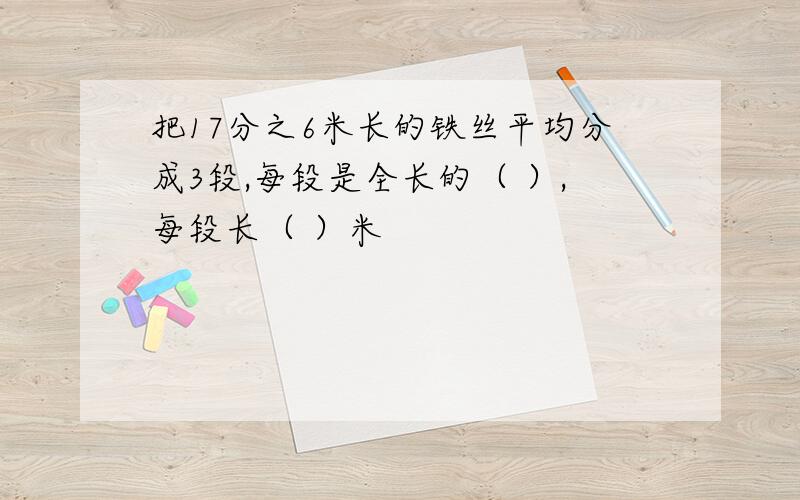 把17分之6米长的铁丝平均分成3段,每段是全长的（ ），每段长（ ）米